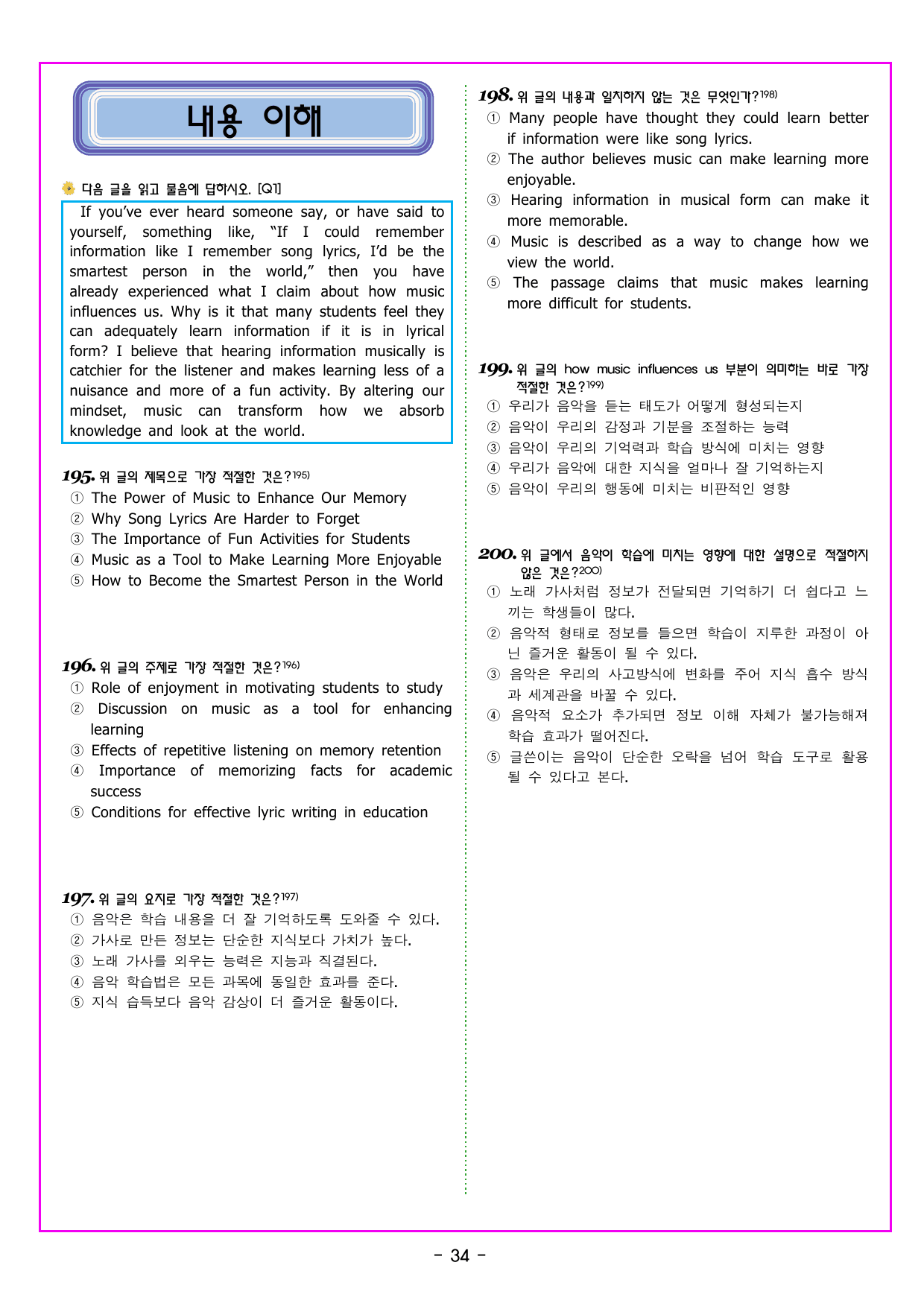 내용 이해

다음 글을 읽고 물음에 답하시오. [Q1]

If you've ever heard someone say, or have said to yourself, something like, "If I could remember information like I remember song lyrics, I'd be the smartest person in the world," then you have already experienced what I claim about how music influences us. Why is it that many students feel they can adequately learn information if it is in lyrical form? I believe that hearing information musically is catchier for the listener and makes learning less of a nuisance and more of a fun activity. By altering our mindset, music can transform how we absorb knowledge and look at the world.

195. 위 글의 제목으로 가장 적절한 것은?$^{195)}$
① The Power of Music to Enhance Our Memory
② Why Song Lyrics Are Harder to Forget
③ The Importance of Fun Activities for Students
④ Music as a Tool to Make Learning More Enjoyable
⑤ How to Become the Smartest Person in the World

196. 위 글의 주제로 가장 적절한 것은?$^{196)}$
① Role of enjoyment in motivating students to study
② Discussion on music as a tool for enhancing learning
③ Effects of repetitive listening on memory retention
④ Importance of memorizing facts for academic success
⑤ Conditions for effective lyric writing in education

197. 위 글의 요지로 가장 적절한 것은?$^{197)}$
① 음악은 학습 내용을 더 잘 기억하도록 도와줄 수 있다.
② 가사로 만든 정보는 단순한 지식보다 가치가 높다.
③ 노래 가사를 외우는 능력은 지능과 직결된다.
④ 음악 학습법은 모든 과목에 동일한 효과를 준다.
⑤ 지식 습득보다 음악 감상이 더 즐거운 활동이다.

198. 위 글의 내용과 일치하지 않는 것은 무엇인가?$^{198)}$
① Many people have thought they could learn better if information were like song lyrics.
② The author believes music can make learning more enjoyable.
③ Hearing information in musical form can make it more memorable.
④ Music is described as a way to change how we view the world.
⑤ The passage claims that music makes learning more difficult for students.

199. 위 글의 how music influences us 부분이 의미하는 바로 가장 적절한 것은?$^{199)}$
① 우리가 음악을 듣는 태도가 어떻게 형성되는지
② 음악이 우리의 감정과 기분을 조절하는 능력
③ 음악이 우리의 기억력과 학습 방식에 미치는 영향
④ 우리가 음악에 대한 지식을 얼마나 잘 기억하는지
⑤ 음악이 우리의 행동에 미치는 비판적인 영향

200. 위 글에서 음악이 학습에 미치는 영향에 대한 설명으로 적절하지 않은 것은?$^{200)}$
① 노래 가사처럼 정보가 전달되면 기억하기 더 쉽다고 느끼는 학생들이 많다.
② 음악적 형태로 정보를 들으면 학습이 지루한 과정이 아닌 즐거운 활동이 될 수 있다.
③ 음악은 우리의 사고방식에 변화를 주어 지식 흡수 방식과 세계관을 바꿀 수 있다.
④ 음악적 요소가 추가되면 정보 이해 자체가 불가능해져 학습 효과가 떨어진다.
⑤ 글쓴이는 음악이 단순한 오락을 넘어 학습 도구로 활용될 수 있다고 본다.

- 34 -